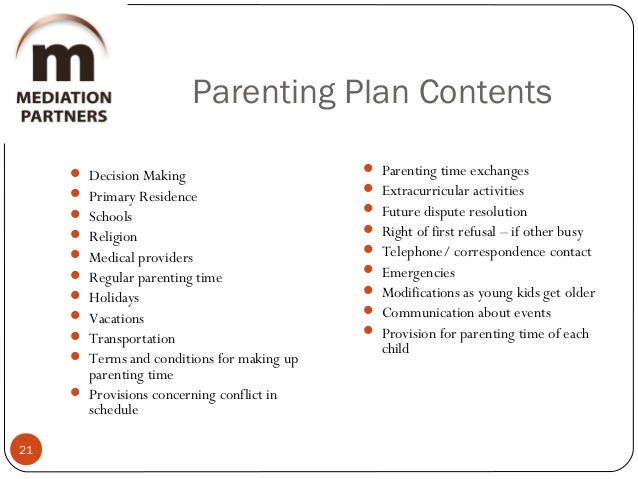 m
MEDIATION
PARTNERS

Parenting Plan Contents

- Decision Making
- Primary Residence
- Schools
- Religion
- Medical providers
- Regular parenting time
- Holidays
- Vacations
- Transportation
- Terms and conditions for making up parenting time
- Provisions concerning conflict in schedule

- Parenting time exchanges
- Extracurricular activities
- Future dispute resolution
- Right of first refusal – if other busy
- Telephone/ correspondence contact
- Emergencies
- Modifications as young kids get older
- Communication about events
- Provision for parenting time of each child

21